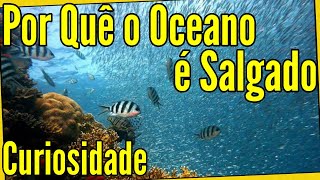 Por Quê o Oceano é Salgado

Curiosidade